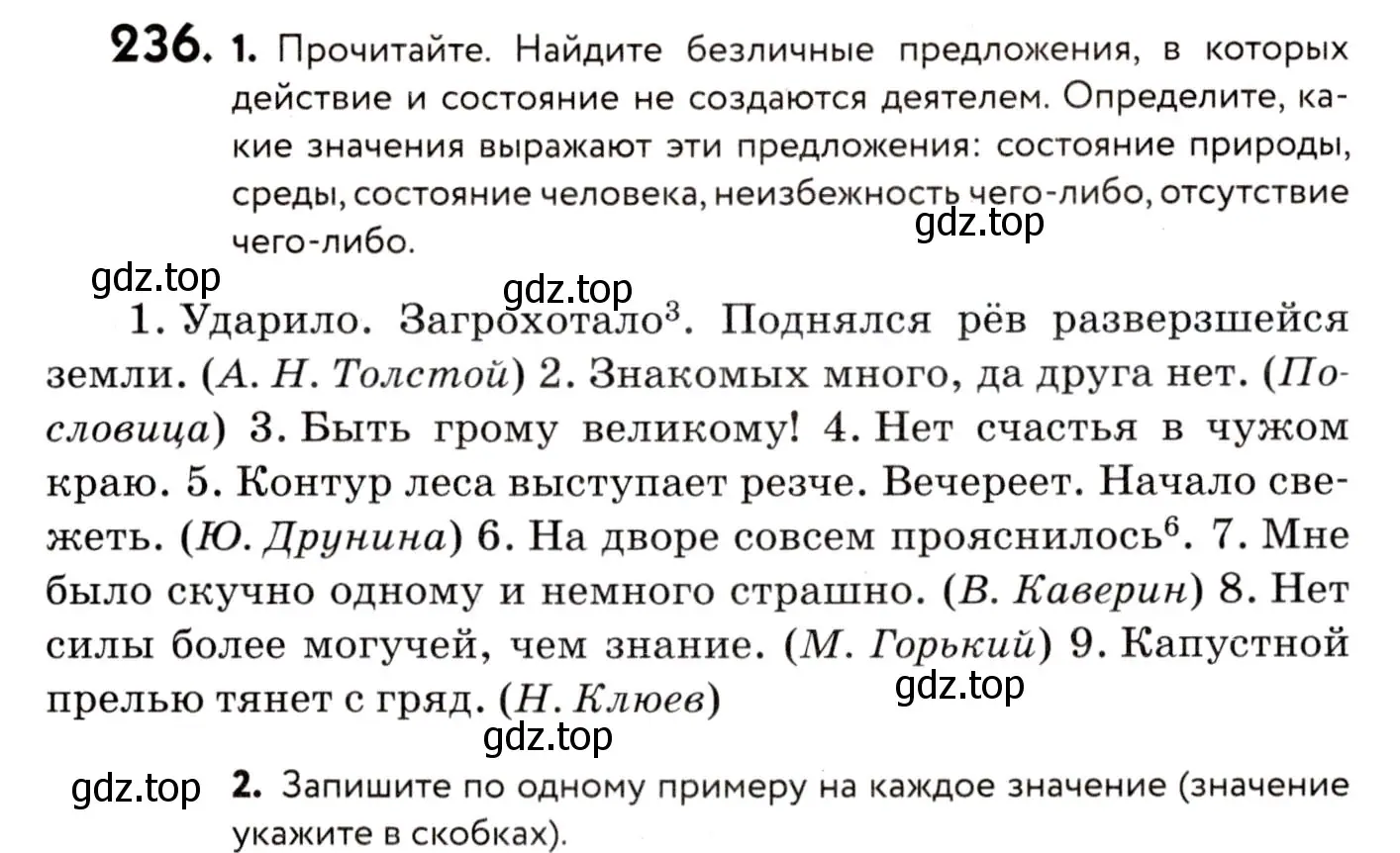 236. 1. Прочитайте. Найдите безличные предложения, в которых действие и состояние не создаются деятелем. Определите, какие значения выражают эти предложения: состояние природы, среды, состояние человека, неизбежность чего-либо, отсутствие чего-либо.

gdz.top

gdz.top

gdz.top

1. Ударило. Загрохотало$^3$. Поднялся рёв разверзшейся земли. (А. Н. Толстой) 2. Знакомых много, да друга нет. (Пословица) 3. Быть грому великому! 4. Нет счастья в чужом краю. 5. Контур леса выступает резче. Вечереет. Начало свежеть. (Ю. Друнина) 6. На дворе совсем прояснилось$^6$. 7. Мне было скучно одному и немного страшно. (В. Каверин) 8. Нет силы более могучей, чем знание. (М. Горький) 9. Капустной прелью тянет с гряд. (Н. Клюев)

gdz.top

gdz.top

gdz.top

2. Запишите по одному примеру на каждое значение (значение укажите в скобках).